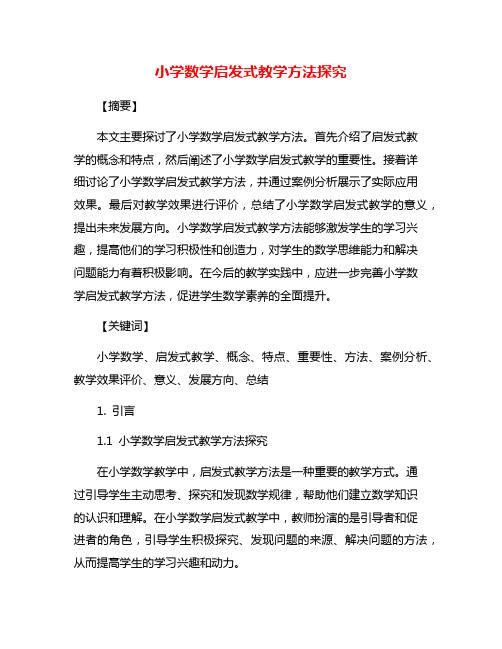 小学数学启发式教学方法探究

【摘要】

本文主要探讨了小学数学启发式教学方法。首先介绍了启发式教学的概念和特点，然后阐述了小学数学启发式教学的重要性。接着详细讨论了小学数学启发式教学方法，并通过案例分析展示了实际应用效果。最后对教学效果进行评价，总结了小学数学启发式教学的意义，提出未来发展方向。小学数学启发式教学方法能够激发学生的学习兴趣，提高他们的学习积极性和创造力，对学生的数学思维能力和解决问题能力有着积极影响。在今后的教学实践中，应进一步完善小学数学启发式教学方法，促进学生数学素养的全面提升。

【关键词】

小学数学、启发式教学、概念、特点、重要性、方法、案例分析、教学效果评价、意义、发展方向、总结

1. 引言

1.1 小学数学启发式教学方法探究

在小学数学教学中，启发式教学方法是一种重要的教学方式。通过引导学生主动思考、探究和发现数学规律，帮助他们建立数学知识的认识和理解。在小学数学启发式教学中，教师扮演的是引导者和促进者的角色，引导学生积极探究、发现问题的来源、解决问题的方法，从而提高学生的学习兴趣和动力。